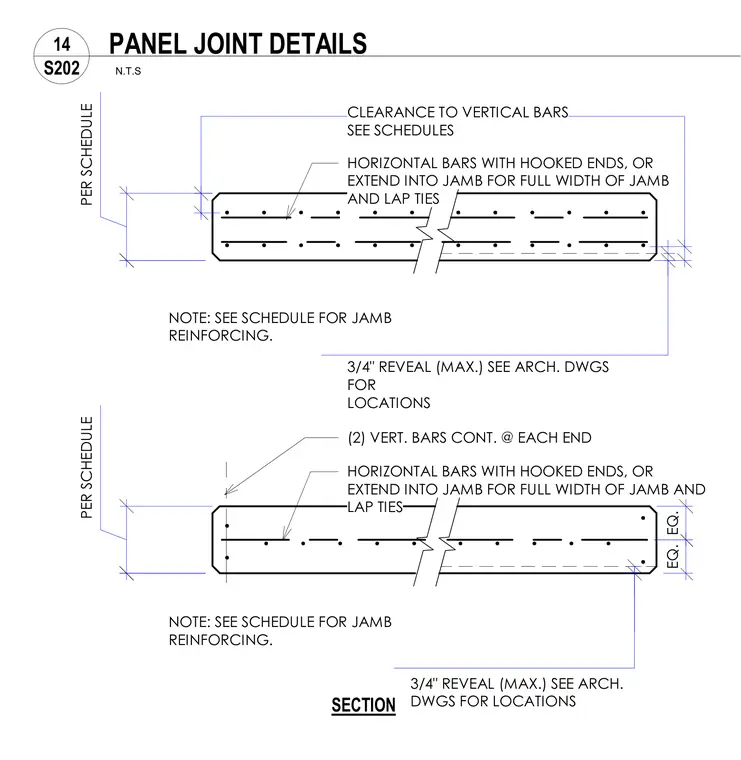 14
S202
PANEL JOINT DETAILS
N.T.S

PER SCHEDULE

CLEARANCE TO VERTICAL BARS SEE SCHEDULES

HORIZONTAL BARS WITH HOOKED ENDS, OR EXTEND INTO JAMB FOR FULL WIDTH OF JAMB AND LAP TIES

NOTE: SEE SCHEDULE FOR JAMB REINFORCING.

3/4" REVEAL (MAX.) SEE ARCH. DWGS FOR LOCATIONS

PER SCHEDULE

(2) VERT. BARS CONT. @ EACH END

HORIZONTAL BARS WITH HOOKED ENDS, OR EXTEND INTO JAMB FOR FULL WIDTH OF JAMB AND LAP TIES

EQ.
EQ.

NOTE: SEE SCHEDULE FOR JAMB REINFORCING.

3/4" REVEAL (MAX.) SEE ARCH. DWGS FOR LOCATIONS

SECTION